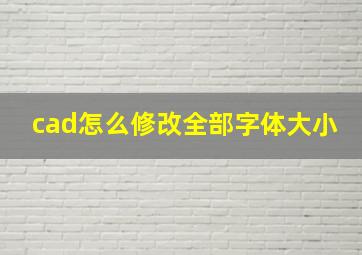 cad怎么修改全部字体大小